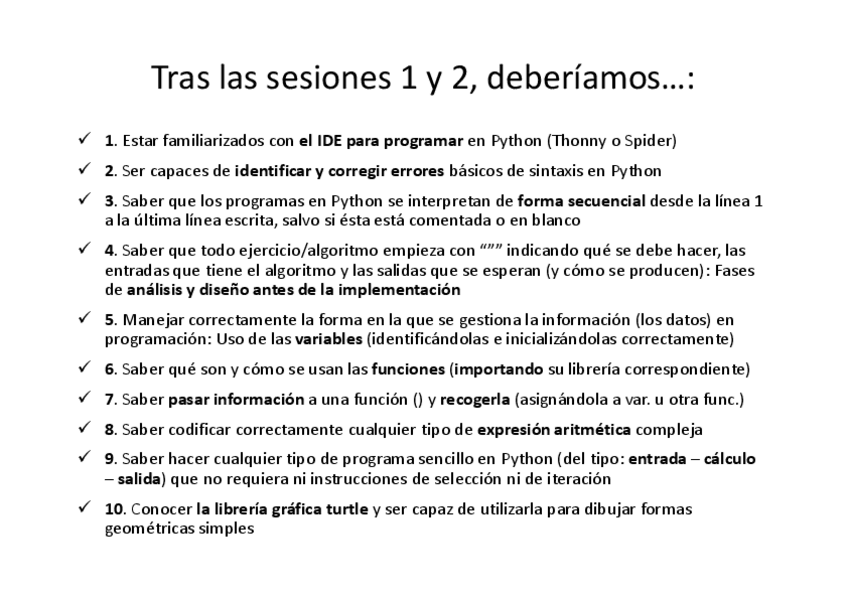 Tras las sesiones 1 y 2, deberíamos…:

✓ 1. Estar familiarizados con el IDE para programar en Python (Thonny o Spider)

✓ 2. Ser capaces de identificar y corregir errores básicos de sintaxis en Python

✓ 3. Saber que los programas en Python se interpretan de forma secuencial desde la línea 1 a la última línea escrita, salvo si ésta está comentada o en blanco

✓ 4. Saber que todo ejercicio/algoritmo empieza con “”” indicando qué se debe hacer, las entradas que tiene el algoritmo y las salidas que se esperan (y cómo se producen): Fases de análisis y diseño antes de la implementación

✓ 5. Manejar correctamente la forma en la que se gestiona la información (los datos) en programación: Uso de las variables (identificándolas e inicializándolas correctamente)

✓ 6. Saber qué son y cómo se usan las funciones (importando su librería correspondiente)

✓ 7. Saber pasar información a una función () y recogerla (asignándola a var. u otra func.)

✓ 8. Saber codificar correctamente cualquier tipo de expresión aritmética compleja

✓ 9. Saber hacer cualquier tipo de programa sencillo en Python (del tipo: entrada – cálculo – salida) que no requiera ni instrucciones de selección ni de iteración

✓ 10. Conocer la librería gráfica turtle y ser capaz de utilizarla para dibujar formas geométricas simples